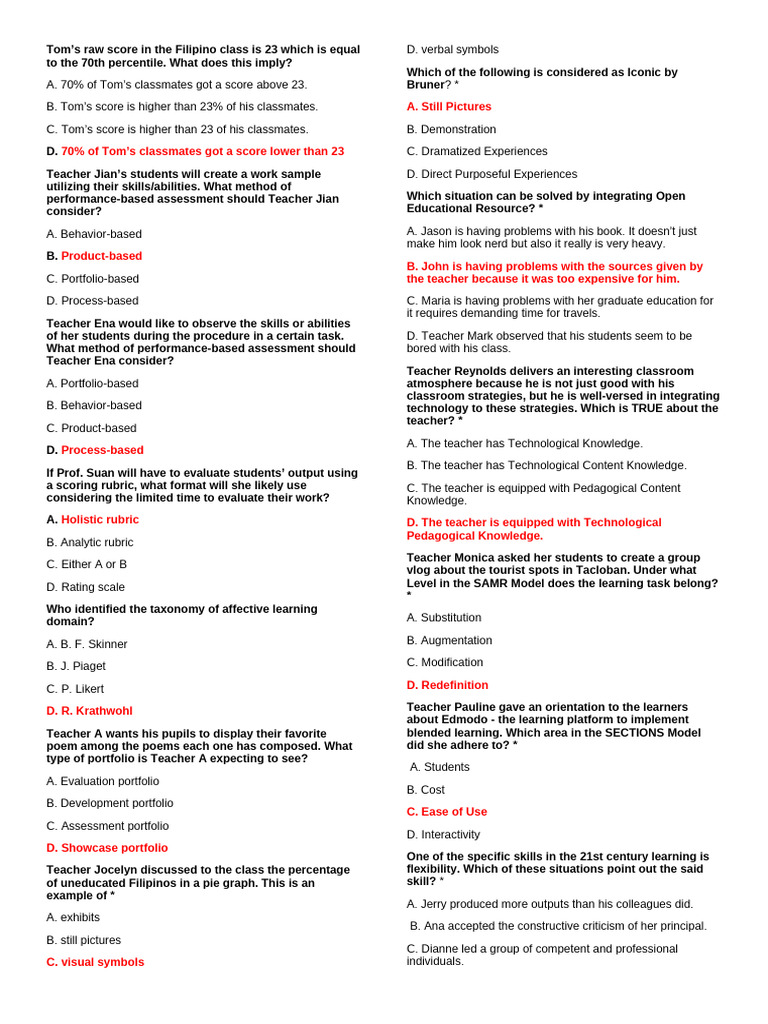 Tom's raw score in the Filipino class is 23 which is equal to the 70th percentile. What does this imply?

A. 70% of Tom's classmates got a score above 23.

B. Tom's score is higher than 23% of his classmates.

C. Tom's score is higher than 23 of his classmates.

D. 70% of Tom's classmates got a score lower than 23

Teacher Jian's students will create a work sample utilizing their skills/abilities. What method of performance-based assessment should Teacher Jian consider?

A. Behavior-based

B. Product-based

C. Portfolio-based

D. Process-based

Teacher Ena would like to observe the skills or abilities of her students during the procedure in a certain task. What method of performance-based assessment should Teacher Ena consider?

A. Portfolio-based

B. Behavior-based

C. Product-based

D. Process-based

If Prof. Suan will have to evaluate students' output using a scoring rubric, what format will she likely use considering the limited time to evaluate their work?

A. Holistic rubric

B. Analytic rubric

C. Either A or B

D. Rating scale

Who identified the taxonomy of affective learning domain?

A. B. F. Skinner

B. J. Piaget

C. P. Likert

D. R. Krathwohl

Teacher A wants his pupils to display their favorite poem among the poems each one has composed. What type of portfolio is Teacher A expecting to see?

A. Evaluation portfolio

B. Development portfolio

C. Assessment portfolio

D. Showcase portfolio

Teacher Jocelyn discussed to the class the percentage of uneducated Filipinos in a pie graph. This is an example of *

A. exhibits

B. still pictures

C. visual symbols

D. verbal symbols

Which of the following is considered as Iconic by Bruner? *

A. Still Pictures

B. Demonstration

C. Dramatized Experiences

D. Direct Purposeful Experiences

Which situation can be solved by integrating Open Educational Resource? *

A. Jason is having problems with his book. It doesn't just make him look nerd but also it really is very heavy.

B. John is having problems with the sources given by the teacher because it was too expensive for him.

C. Maria is having problems with her graduate education for it requires demanding time for travels.

D. Teacher Mark observed that his students seem to be bored with his class.

Teacher Reynolds delivers an interesting classroom atmosphere because he is not just good with his classroom strategies, but he is well-versed in integrating technology to these strategies. Which is TRUE about the teacher? *

A. The teacher has Technological Knowledge.

B. The teacher has Technological Content Knowledge.

C. The teacher is equipped with Pedagogical Content Knowledge.

D. The teacher is equipped with Technological Pedagogical Knowledge.

Teacher Monica asked her students to create a group vlog about the tourist spots in Tacloban. Under what Level in the SAMR Model does the learning task belong? *

A. Substitution

B. Augmentation

C. Modification

D. Redefinition

Teacher Pauline gave an orientation to the learners about Edmodo - the learning platform to implement blended learning. Which area in the SECTIONS Model did she adhere to? *

A. Students

B. Cost

C. Ease of Use

D. Interactivity

One of the specific skills in the 21st century learning is flexibility. Which of these situations point out the said skill? *

A. Jerry produced more outputs than his colleagues did.

B. Ana accepted the constructive criticism of her principal.

C. Dianne led a group of competent and professional individuals.